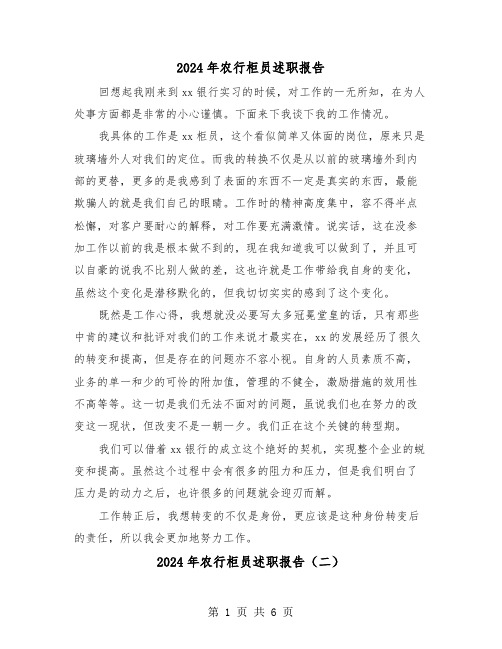 2024年农行柜员述职报告

回想起我刚来到xx银行实习的时候，对工作的一无所知，在为人处事方面都是非常的小心谨慎。下面来下我谈下我的工作情况。

我具体的工作是xx柜员，这个看似简单又体面的岗位，原来只是玻璃墙外人对我们的定位。而我的转换不仅是从以前的玻璃墙外到内部的更替，更多的是我感到了表面的东西不一定是真实的东西，最能欺骗人的就是我们自己的眼睛。工作时的精神高度集中，容不得半点松懈，对客户要耐心的解释，对工作要充满激情。说实话，这在没参加工作以前的我是根本做不到的，现在我知道我可以做到了，并且可以自豪的说我不比别人做的差，这也许就是工作带给我自身的变化，虽然这个变化是潜移默化的，但我切切实实的感到了这个变化。

既然是工作心得，我想就没必要写太多冠冕堂皇的话，只有那些中肯的建议和批评对我们的工作来说才最实在，xx的发展经历了很久的转变和提高，但是存在的问题亦不容小视。自身的人员素质不高，业务的单一和少的可怜的附加值，管理的不健全，激励措施的效用性不高等等。这一切是我们无法不面对的问题，虽说我们也在努力的改变这一现状，但改变不是一朝一夕。我们正在这个关键的转型期。

我们可以借着xx银行的成立这个绝好的契机，实现整个企业的蜕变和提高。虽然这个过程中会有很多的阻力和压力，但是我们明白了压力是的动力之后，也许很多的问题就会迎刃而解。

工作转正后，我想转变的不仅是身份，更应该是这种身份转变后的责任，所以我会更加地努力工作。

2024年农行柜员述职报告（二）

第 1 页 共 6 页